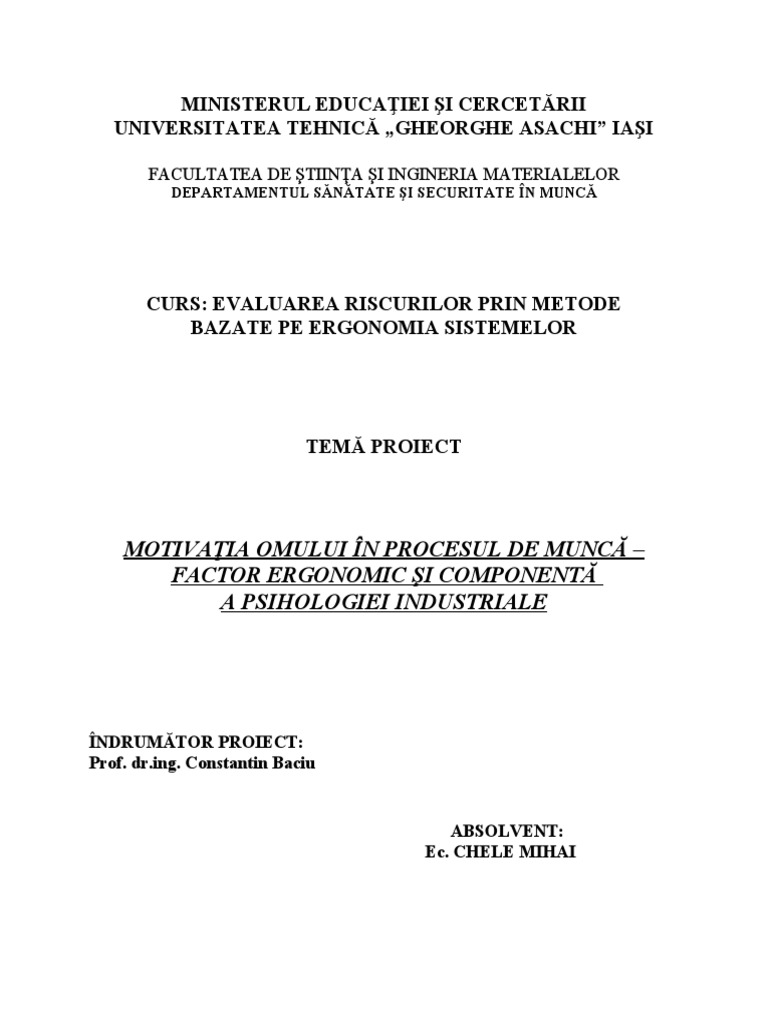 MINISTERUL EDUCAŢIEI ŞI CERCETĂRII
UNIVERSITATEA TEHNICĂ „GHEORGHE ASACHI” IAŞI

FACULTATEA DE ŞTIINŢA ŞI INGINERIA MATERIALELOR
DEPARTAMENTUL SĂNĂTATE ŞI SECURITATE ÎN MUNCĂ

CURS: EVALUAREA RISCURILOR PRIN METODE BAZATE PE ERGONOMIA SISTEMELOR

TEMĂ PROIECT

MOTIVAŢIA OMULUI ÎN PROCESUL DE MUNCĂ – FACTOR ERGONOMIC ŞI COMPONENTĂ A PSIHOLOGIEI INDUSTRIALE

ÎNDRUMĂTOR PROIECT:
Prof. dr.ing. Constantin Baciu

ABSOLVENT:
Ec. CHELE MIHAI